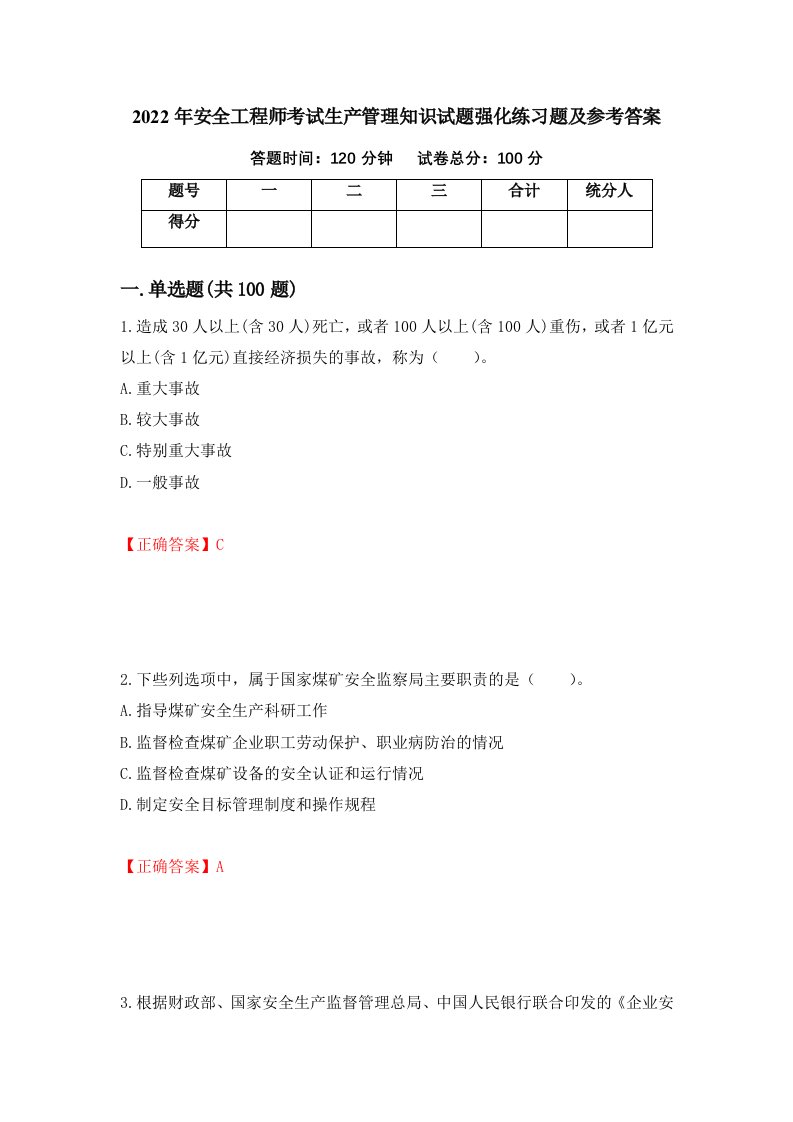 2022年安全工程师考试生产管理知识试题强化练习题及参考答案

答题时间：120分钟　　试卷总分：100分

| 题号 | 一 | 二 | 三 | 合计 | 统分人 |
|---|---|---|---|---|---|
| 得分 | | | | | |

一.单选题(共100题)

1.造成30人以上(含30人)死亡，或者100人以上(含100人)重伤，或者1亿元以上(含1亿元)直接经济损失的事故，称为（　　）。

A.重大事故

B.较大事故

C.特别重大事故

D.一般事故

【正确答案】C

2.下些列选项中，属于国家煤矿安全监察局主要职责的是（　　）。

A.指导煤矿安全生产科研工作

B.监督检查煤矿企业职工劳动保护、职业病防治的情况

C.监督检查煤矿设备的安全认证和运行情况

D.制定安全目标管理制度和操作规程

【正确答案】A

3.根据财政部、国家安全生产监督管理总局、中国人民银行联合印发的《企业安